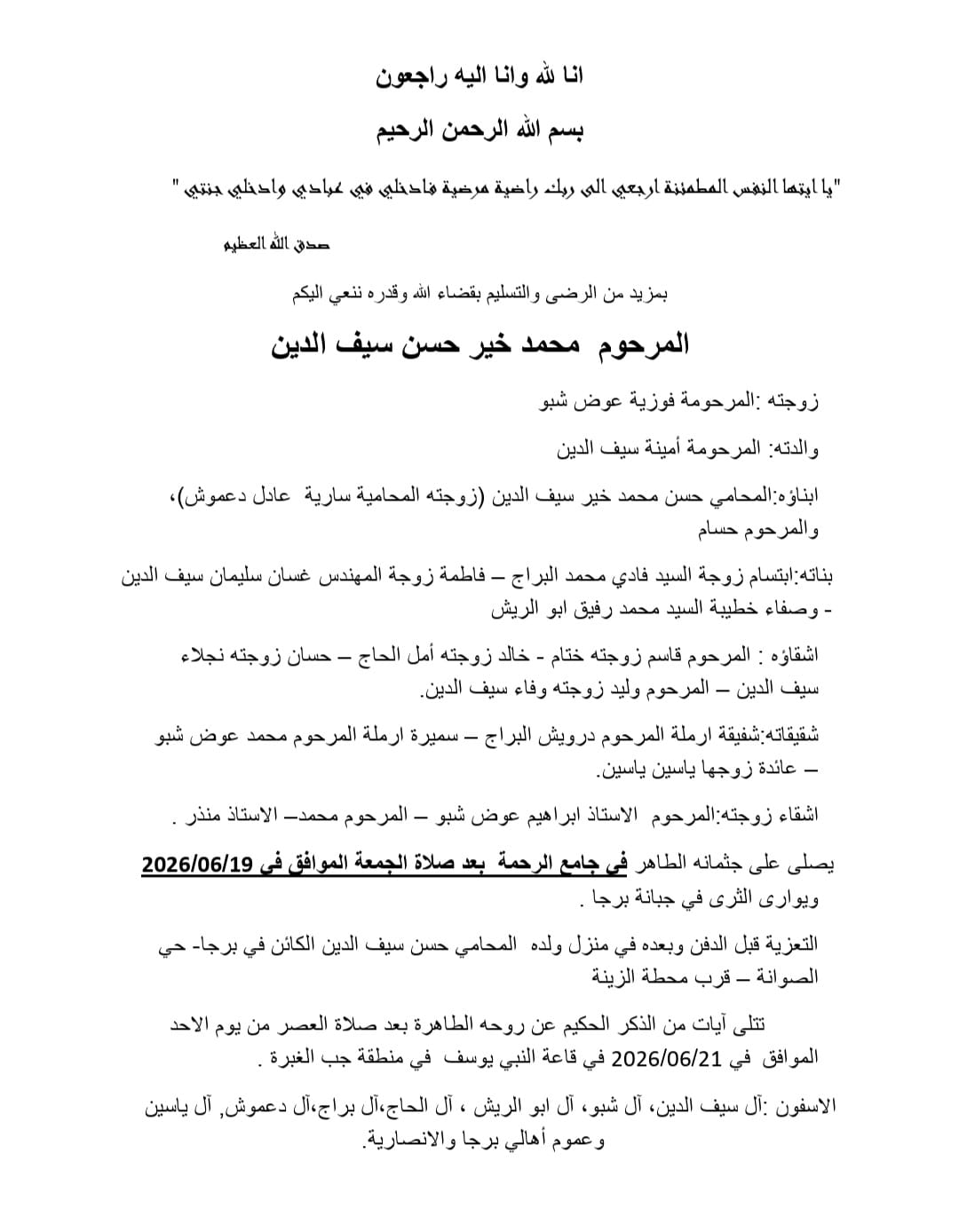 انا لله وانا اليه راجعون

بسم الله الرحمن الرحيم

"يا ايتها النفس المطمئنة ارجعي الى ربك راضية مرضية فادخلي في عبادي وادخلي جنتي "

صدق الله العظيم

بمزيد من الرضى والتسليم بقضاء الله وقدره ننعي اليكم

المرحوم محمد خير حسن سيف الدين

زوجته :المرحومة فوزية عوض شبو

والدته: المرحومة أمينة سيف الدين

ابناؤه:المحامي حسن محمد خير سيف الدين (زوجته المحامية سارية عادل دعموش)، والمرحوم حسام

بناته:ابتسام زوجة السيد فادي محمد البراج – فاطمة زوجة المهندس غسان سليمان سيف الدين - وصفاء خطيبة السيد محمد رفيق ابو الريش

اشقاؤه : المرحوم قاسم زوجته ختام - خالد زوجته أمل الحاج – حسان زوجته نجلاء سيف الدين – المرحوم وليد زوجته وفاء سيف الدين.

شقيقاته:شفيقة ارملة المرحوم درويش البراج – سميرة ارملة المرحوم محمد عوض شبو – عائدة زوجها ياسين ياسين.

اشقاء زوجته:المرحوم الاستاذ ابراهيم عوض شبو – المرحوم محمد– الاستاذ منذر .

يصلى على جثمانه الطاهر في جامع الرحمة بعد صلاة الجمعة الموافق في 2026/06/19 ويوارى الثرى في جبانة برجا .

التعزية قبل الدفن وبعده في منزل ولده المحامي حسن سيف الدين الكائن في برجا- حي الصوانة – قرب محطة الزينة

تتلى آيات من الذكر الحكيم عن روحه الطاهرة بعد صلاة العصر من يوم الاحد الموافق في 2026/06/21 في قاعة النبي يوسف في منطقة جب الغبرة .

الاسفون :آل سيف الدين، آل شبو، آل ابو الريش ، آل الحاج،آل براج،آل دعموش, آل ياسين وعموم أهالي برجا والانصارية.